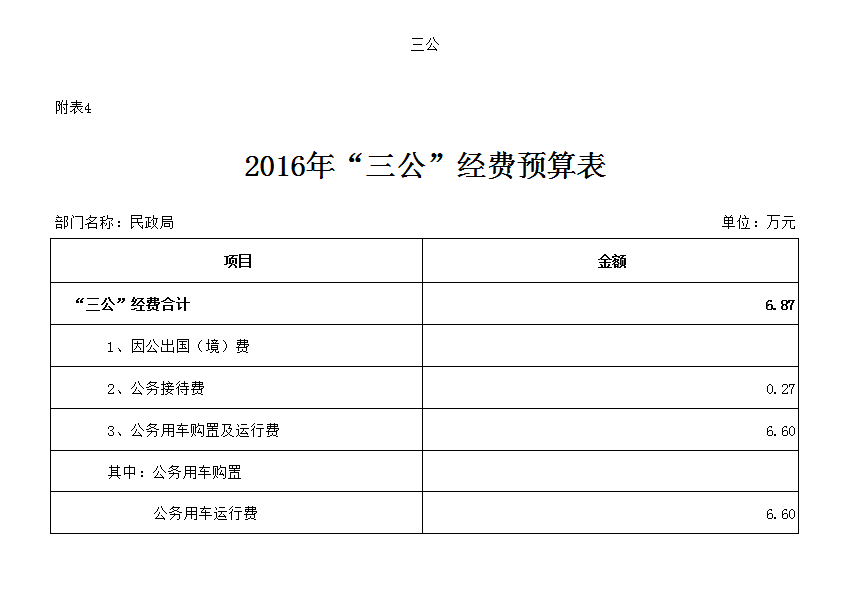 三公

附表4

2016年“三公”经费预算表

部门名称：民政局

单位：万元

| 项目 | 金额 |
|---|---|
| “三公”经费合计 | 6.87 |
| 1、因公出国（境）费 | |
| 2、公务接待费 | 0.27 |
| 3、公务用车购置及运行费 | 6.60 |
| 其中：公务用车购置 | |
| 公务用车运行费 | 6.60 |